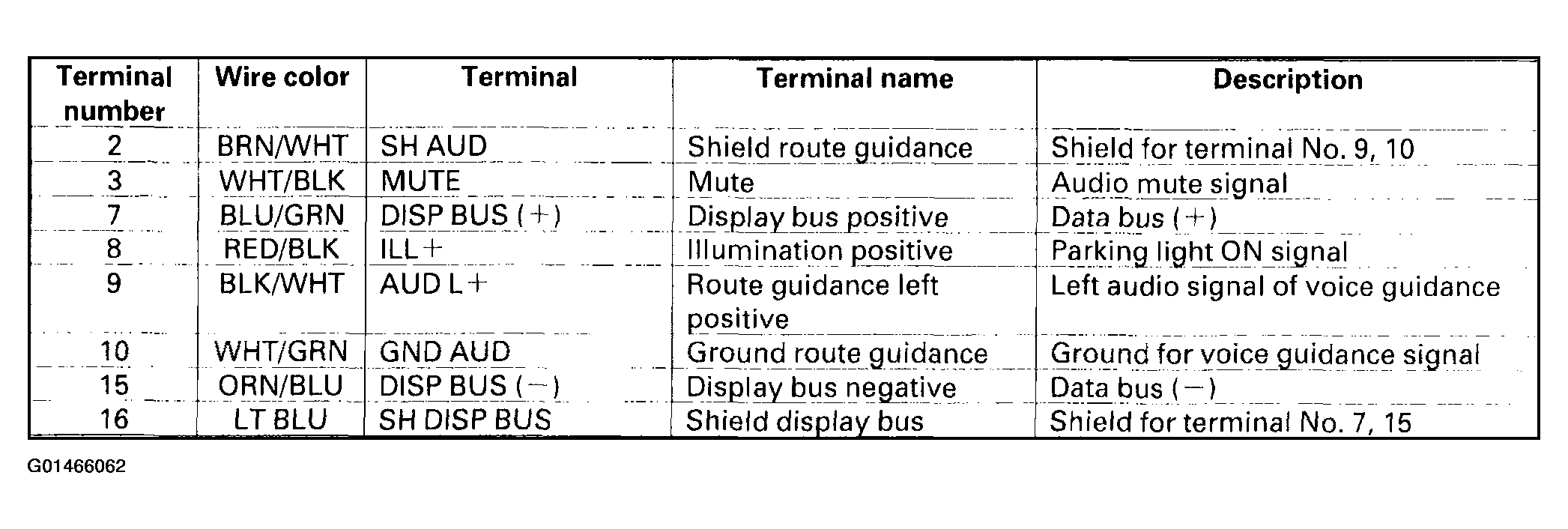 | Terminal number | Wire color | Terminal | Terminal name | Description |
|---|---|---|---|---|
| 2 | BRN/WHT | SH AUD | Shield route guidance | Shield for terminal No. 9, 10 |
| 3 | WHT/BLK | MUTE | Mute | Audio mute signal |
| 7 | BLU/GRN | DISP BUS (+) | Display bus positive | Data bus (+) |
| 8 | RED/BLK | ILL+ | Illumination positive | Parking light ON signal |
| 9 | BLK/WHT | AUD L+ | Route guidance left positive | Left audio signal of voice guidance |
| 10 | WHT/GRN | GND AUD | Ground route guidance | Ground for voice guidance signal |
| 15 | ORN/BLU | DISP BUS (−) | Display bus negative | Data bus (−) |
| 16 | LT BLU | SH DISP BUS | Shield display bus | Shield for terminal No. 7, 15 |

G01466062